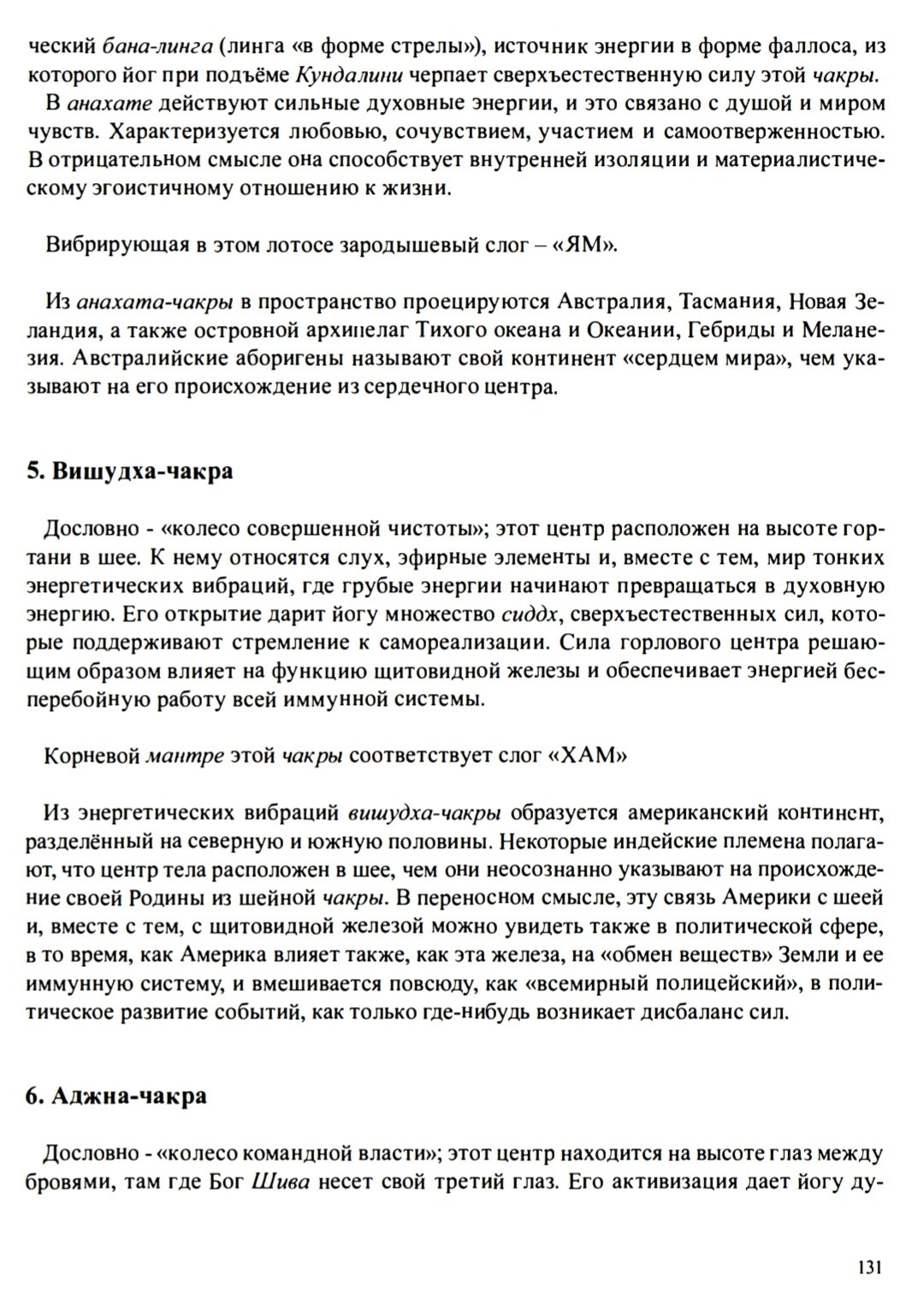 ческий бана-линга (линга «в форме стрелы»), источник энергии в форме фаллоса, из которого йог при подъёме Кундалини черпает сверхъестественную силу этой чакры.

В анахате действуют сильные духовные энергии, и это связано с душой и миром чувств. Характеризуется любовью, сочувствием, участием и самоотверженностью. В отрицательном смысле она способствует внутренней изоляции и материалистическому эгоистичному отношению к жизни.

Вибрирующая в этом лотосе зародышевый слог – «ЯМ».

Из анахата-чакры в пространство проецируются Австралия, Тасмания, Новая Зеландия, а также островной архипелаг Тихого океана и Океании, Гебриды и Меланезия. Австралийские аборигены называют свой континент «сердцем мира», чем указывают на его происхождение из сердечного центра.

5. Вишудха-чакра

Дословно - «колесо совершенной чистоты»; этот центр расположен на высоте гортани в шее. К нему относятся слух, эфирные элементы и, вместе с тем, мир тонких энергетических вибраций, где грубые энергии начинают превращаться в духовную энергию. Его открытие дарит йогу множество сиддх, сверхъестественных сил, которые поддерживают стремление к самореализации. Сила горлового центра решающим образом влияет на функцию щитовидной железы и обеспечивает энергией бесперебойную работу всей иммунной системы.

Корневой мантре этой чакры соответствует слог «ХАМ»

Из энергетических вибраций вишудха-чакры образуется американский континент, разделённый на северную и южную половины. Некоторые индейские племена полагают, что центр тела расположен в шее, чем они неосознанно указывают на происхождение своей Родины из шейной чакры. В переносном смысле, эту связь Америки с шеей и, вместе с тем, с щитовидной железой можно увидеть также в политической сфере, в то время, как Америка влияет также, как эта железа, на «обмен веществ» Земли и ее иммунную систему, и вмешивается повсюду, как «всемирный полицейский», в политическое развитие событий, как только где-нибудь возникает дисбаланс сил.

6. Аджна-чакра

Дословно - «колесо командной власти»; этот центр находится на высоте глаз между бровями, там где Бог Шива несет свой третий глаз. Его активизация дает йогу ду-

131